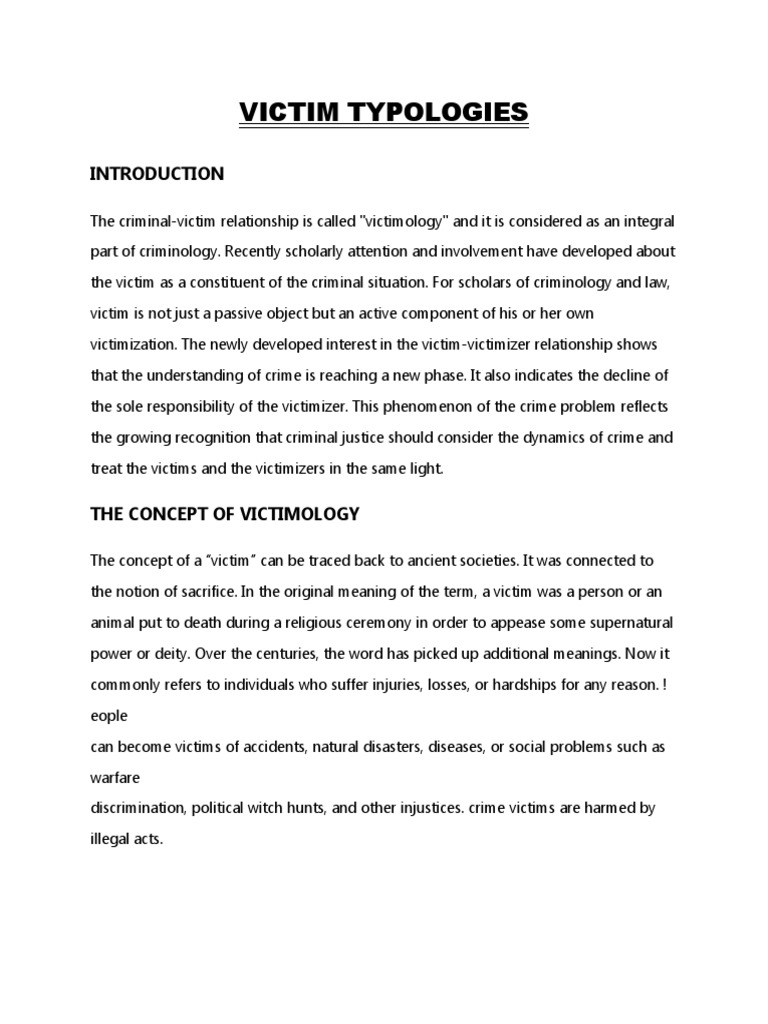 VICTIM TYPOLOGIES

INTRODUCTION

The criminal-victim relationship is called "victimology" and it is considered as an integral part of criminology. Recently scholarly attention and involvement have developed about the victim as a constituent of the criminal situation. For scholars of criminology and law, victim is not just a passive object but an active component of his or her own victimization. The newly developed interest in the victim-victimizer relationship shows that the understanding of crime is reaching a new phase. It also indicates the decline of the sole responsibility of the victimizer. This phenomenon of the crime problem reflects the growing recognition that criminal justice should consider the dynamics of crime and treat the victims and the victimizers in the same light.

THE CONCEPT OF VICTIMOLOGY

The concept of a "victim" can be traced back to ancient societies. It was connected to the notion of sacrifice. In the original meaning of the term, a victim was a person or an animal put to death during a religious ceremony in order to appease some supernatural power or deity. Over the centuries, the word has picked up additional meanings. Now it commonly refers to individuals who suffer injuries, losses, or hardships for any reason. ! eople

can become victims of accidents, natural disasters, diseases, or social problems such as warfare

discrimination, political witch hunts, and other injustices. crime victims are harmed by illegal acts.